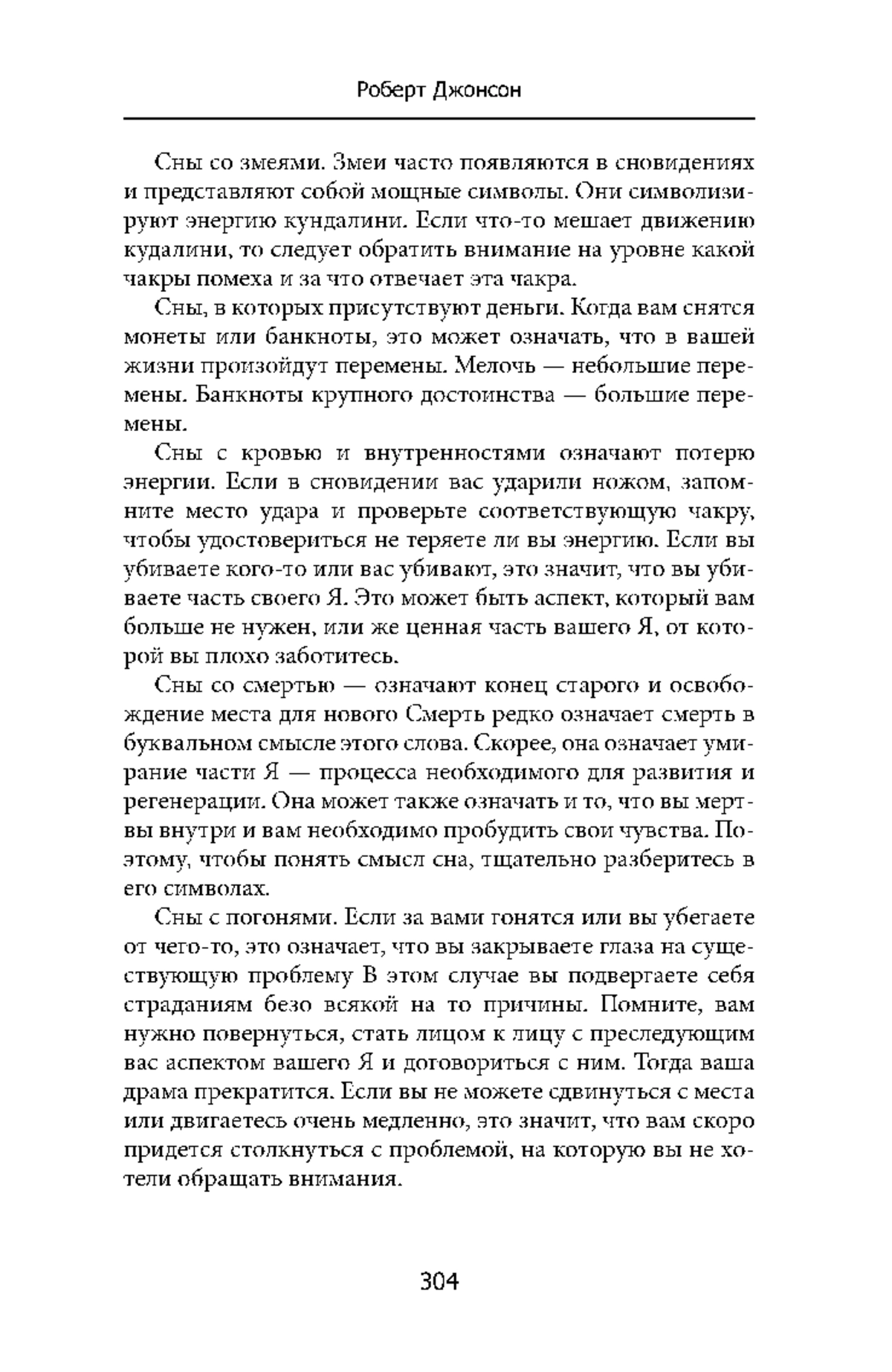 Роберт Джонсон

Сны со змеями. Змеи часто появляются в сновидениях и представляют собой мощные символы. Они символизируют энергию кундалини. Если что-то мешает движению кудалини, то следует обратить внимание на уровне какой чакры помеха и за что отвечает эта чакра.

Сны, в которых присутствуют деньги. Когда вам снятся монеты или банкноты, это может означать, что в вашей жизни произойдут перемены. Мелочь — небольшие перемены. Банкноты крупного достоинства — большие перемены.

Сны с кровью и внутренностями означают потерю энергии. Если в сновидении вас ударили ножом, запомните место удара и проверьте соответствующую чакру, чтобы удостовериться не теряете ли вы энергию. Если вы убиваете кого-то или вас убивают, это значит, что вы убиваете часть своего Я. Это может быть аспект, который вам больше не нужен, или же ценная часть вашего Я, от которой вы плохо заботитесь.

Сны со смертью — означают конец старого и освобождение места для нового Смерть редко означает смерть в буквальном смысле этого слова. Скорее, она означает умирание части Я — процесса необходимого для развития и регенерации. Она может также означать и то, что вы мертвы внутри и вам необходимо пробудить свои чувства. Поэтому, чтобы понять смысл сна, тщательно разберитесь в его символах.

Сны с погонями. Если за вами гонятся или вы убегаете от чего-то, это означает, что вы закрываете глаза на существующую проблему В этом случае вы подвергаете себя страданиям безо всякой на то причины. Помните, вам нужно повернуться, стать лицом к лицу с преследующим вас аспектом вашего Я и договориться с ним. Тогда ваша драма прекратится. Если вы не можете сдвинуться с места или двигаетесь очень медленно, это значит, что вам скоро придется столкнуться с проблемой, на которую вы не хотели обращать внимания.

304